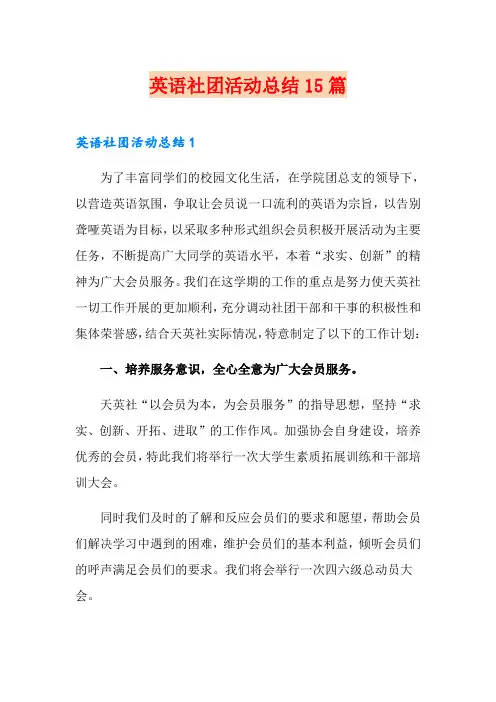 英语社团活动总结15篇

英语社团活动总结1

为了丰富同学们的校园文化生活，在学院团总支的领导下，以营造英语氛围，争取让会员说一口流利的英语为宗旨，以告别聋哑英语为目标，以采取多种形式组织会员积极开展活动为主要任务，不断提高广大同学的英语水平，本着“求实、创新”的精神为广大会员服务。我们在这学期的工作的重点是努力使天英社一切工作开展的更加顺利，充分调动社团干部和干事的积极性和集体荣誉感，结合天英社实际情况，特意制定了以下的工作计划：

一、培养服务意识，全心全意为广大会员服务。

天英社“以会员为本，为会员服务”的指导思想，坚持“求实、创新、开拓、进取”的工作作风。加强协会自身建设，培养优秀的会员，特此我们将举行一次大学生素质拓展训练和干部培训大会。

同时我们及时的了解和反应会员们的要求和愿望，帮助会员们解决学习中遇到的困难，维护会员们的基本利益，倾听会员们的呼声满足会员们的要求。我们将会举行一次四六级总动员大会。